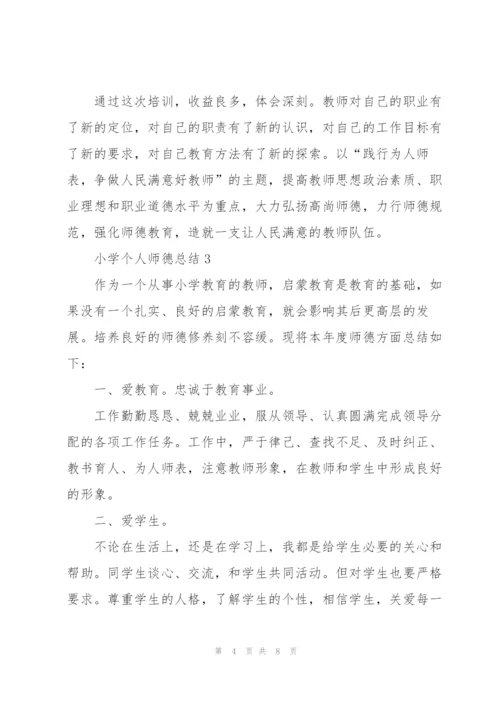 通过这次培训，收益良多，体会深刻。教师对自己的职业有了新的定位，对自己的职责有了新的认识，对自己的工作目标有了新的要求，对自己教育方法有了新的探索。以“践行为人师表，争做人民满意好教师”的主题，提高教师思想政治素质、职业理想和职业道德水平为重点，大力弘扬高尚师德，力行师德规范，强化师德教育，造就一支让人民满意的教师队伍。

小学个人师德总结 3

作为一个从事小学教育的教师，启蒙教育是教育的基础，如果没有一个扎实、良好的启蒙教育，就会影响其后更高层的发展。培养良好的师德修养刻不容缓。现将本年度师德方面总结如下：

一、爱教育。忠诚于教育事业。

工作勤勤恳恳、兢兢业业，服从领导、认真圆满完成领导分配的各项工作任务。工作中，严于律己、查找不足、及时纠正、教书育人、为人师表，注意教师形象，在教师和学生中形成良好的形象。

二、爱学生。

不论在生活上，还是在学习上，我都是给学生必要的关心和帮助。同学生谈心、交流，和学生共同活动。但对学生也要严格要求。尊重学生的人格，了解学生的个性，相信学生，关爱每一

第 4 页 共 8 页